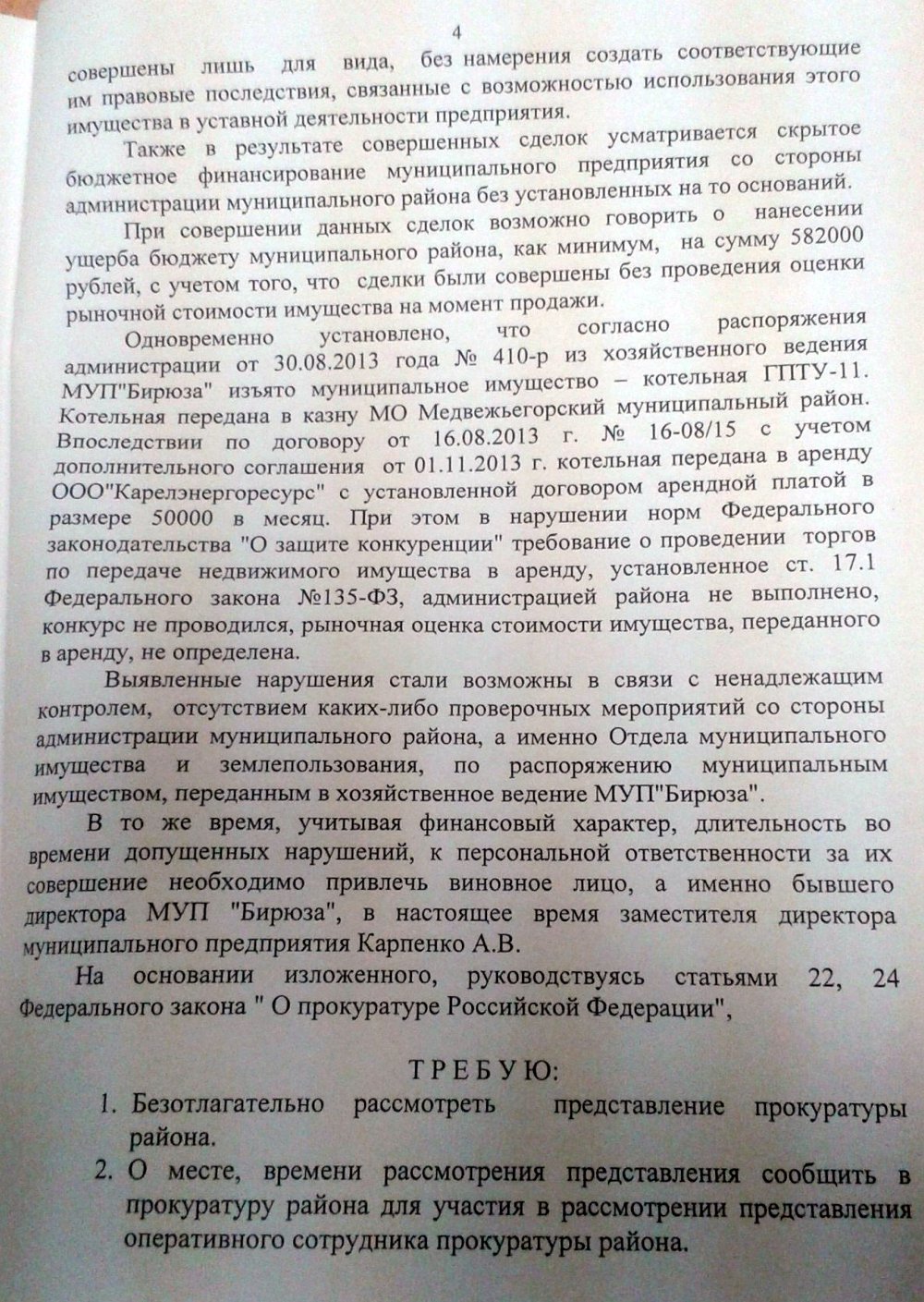 4

совершены лишь для вида, без намерения создать соответствующие им правовые последствия, связанные с возможностью использования этого имущества в уставной деятельности предприятия.

Также в результате совершенных сделок усматривается скрытое бюджетное финансирование муниципального предприятия со стороны администрации муниципального района без установленных на то оснований.

При совершении данных сделок возможно говорить о нанесении ущерба бюджету муниципального района, как минимум, на сумму 582000 рублей, с учетом того, что сделки были совершены без проведения оценки рыночной стоимости имущества на момент продажи.

Одновременно установлено, что согласно распоряжения администрации от 30.08.2013 года № 410-р из хозяйственного ведения МУП"Бирюза" изъято муниципальное имущество – котельная ГПТУ-11. Котельная передана в казну МО Медвежьегорский муниципальный район. Впоследствии по договору от 16.08.2013 г. № 16-08/15 с учетом дополнительного соглашения от 01.11.2013 г. котельная передана в аренду ООО"Карелэнергоресурс" с установленной договором арендной платой в размере 50000 в месяц. При этом в нарушении норм Федерального законодательства "О защите конкуренции" требование о проведении торгов по передаче недвижимого имущества в аренду, установленное ст. 17.1 Федерального закона №135-ФЗ, администрацией района не выполнено, конкурс не проводился, рыночная оценка стоимости имущества, переданного в аренду, не определена.

Выявленные нарушения стали возможны в связи с ненадлежащим контролем, отсутствием каких-либо проверочных мероприятий со стороны администрации муниципального района, а именно Отдела муниципального имущества и землепользования, по распоряжению муниципальным имуществом, переданным в хозяйственное ведение МУП"Бирюза".

В то же время, учитывая финансовый характер, длительность во времени допущенных нарушений, к персональной ответственности за их совершение необходимо привлечь виновное лицо, а именно бывшего директора МУП "Бирюза", в настоящее время заместителя директора муниципального предприятия Карпенко А.В.

На основании изложенного, руководствуясь статьями 22, 24 Федерального закона " О прокуратуре Российской Федерации",

ТРЕБУЮ:

1. Безотлагательно рассмотреть представление прокуратуры района.
2. О месте, времени рассмотрения представления сообщить в прокуратуру района для участия в рассмотрении представления оперативного сотрудника прокуратуры района.